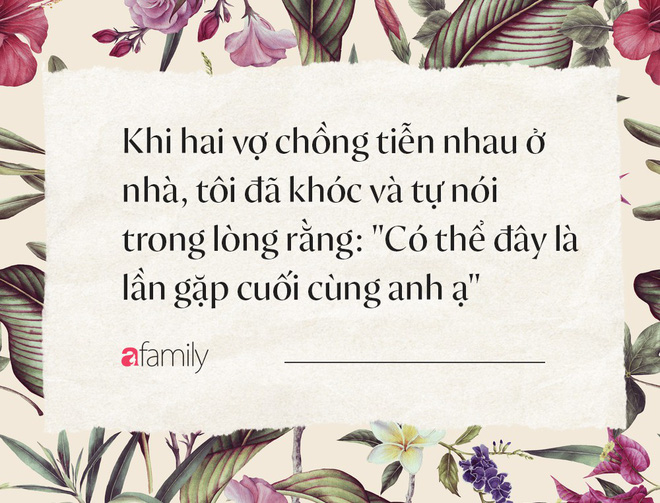 Khi hai vợ chồng tiễn nhau ở nhà, tôi đã khóc và tự nói trong lòng rằng: "Có thể đây là lần gặp cuối cùng anh ạ"

afamily